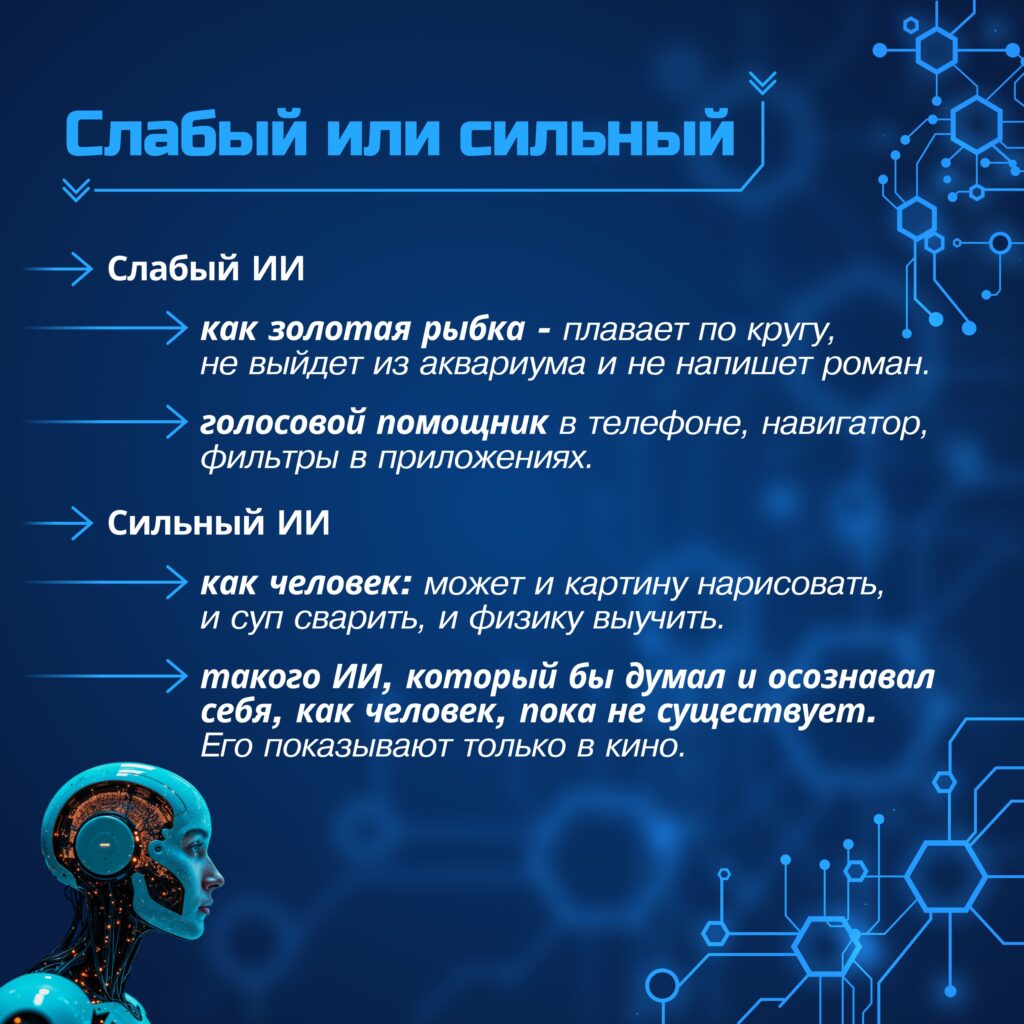 Слабый или сильный

Слабый ИИ

как золотая рыбка - плавает по кругу, не выйдет из аквариума и не напишет роман.

голосовой помощник в телефоне, навигатор, фильтры в приложениях.

Сильный ИИ

как человек: может и картину нарисовать, и суп сварить, и физику выучить.

такого ИИ, который бы думал и осознавал себя, как человек, пока не существует. Его показывают только в кино.